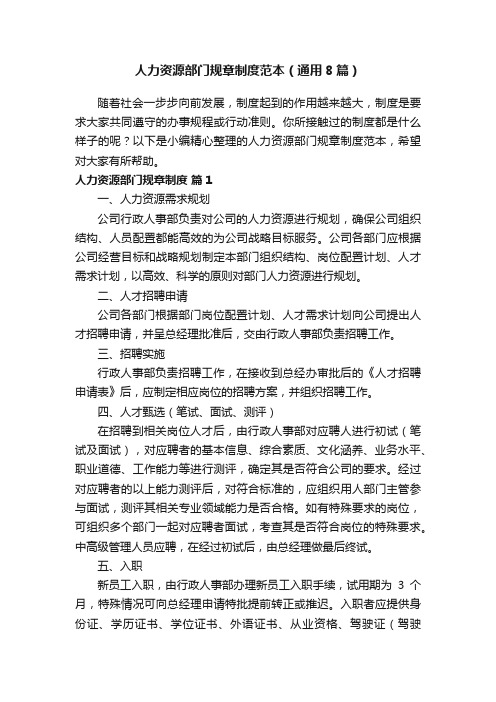 人力资源部门规章制度范本（通用8篇）

随着社会一步步向前发展，制度起到的作用越来越大，制度是要求大家共同遵守的办事规程或行动准则。你所接触过的制度都是什么样子的呢？以下是小编精心整理的人力资源部门规章制度范本，希望对大家有所帮助。

人力资源部门规章制度 篇1

一、人力资源需求规划

公司行政人事部负责对公司的人力资源进行规划，确保公司组织结构、人员配置都能高效的为公司战略目标服务。公司各部门应根据公司经营目标和战略规划制定本部门组织结构、岗位配置计划、人才需求计划，以高效、科学的原则对部门人力资源进行规划。

二、人才招聘申请

公司各部门根据部门岗位配置计划、人才需求计划向公司提出人才招聘申请，并呈总经理批准后，交由行政人事部负责招聘工作。

三、招聘实施

行政人事部负责招聘工作，在接收到总经办审批后的《人才招聘申请表》后，应制定相应岗位的招聘方案，并组织招聘工作。

四、人才甄选（笔试、面试、测评）

在招聘到相关岗位人才后，由行政人事部对应聘人进行初试（笔试及面试），对应聘者的基本信息、综合素质、文化涵养、业务水平、职业道德、工作能力等进行测评，确定其是否符合公司的要求。经过对应聘者的以上能力测评后，对符合标准的，应组织用人部门主管参与面试，测评其相关专业领域能力是否合格。如有特殊要求的岗位，可组织多个部门一起对应聘者面试，考查其是否符合岗位的特殊要求。中高级管理人员应聘，在经过初试后，由总经理做最后终试。

五、入职

新员工入职，由行政人事部办理新员工入职手续，试用期为 3 个月，特殊情况可向总经理申请特批提前转正或推迟。入职者应提供身份证、学历证书、学位证书、外语证书、从业资格、驾驶证（驾驶